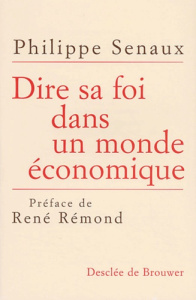 Philippe Senaux

Dire sa foi dans un monde économique

Préface de René Rémond

Desclée de Brouwer